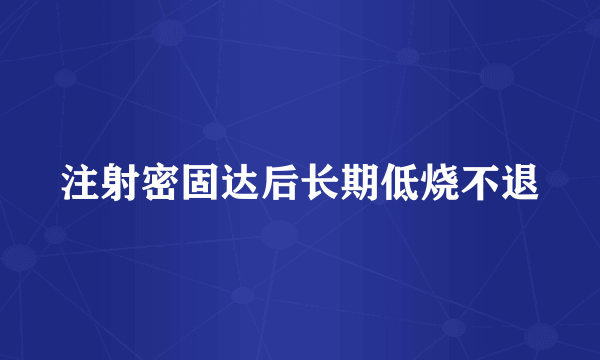 注射密固达后长期低烧不退